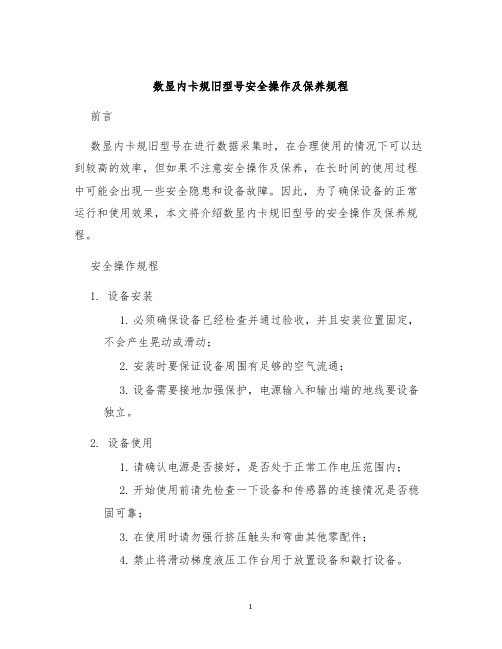 数显内卡规旧型号安全操作及保养规程

前言

数显内卡规旧型号在进行数据采集时，在合理使用的情况下可以达到较高的效率，但如果不注意安全操作及保养，在长时间的使用过程中可能会出现一些安全隐患和设备故障。因此，为了确保设备的正常运行和使用效果，本文将介绍数显内卡规旧型号的安全操作及保养规程。

安全操作规程

1. 设备安装

1. 必须确保设备已经检查并通过验收，并且安装位置固定，不会产生晃动或滑动；

2. 安装时要保证设备周围有足够的空气流通；

3. 设备需要接地加强保护，电源输入和输出端的地线要设备独立。

2. 设备使用

1. 请确认电源是否接好，是否处于正常工作电压范围内；

2. 开始使用前请先检查一下设备和传感器的连接情况是否稳固可靠；

3. 在使用时请勿强行挤压触头和弯曲其他零配件；

4. 禁止将滑动梯度液压工作台用于放置设备和敲打设备。

1